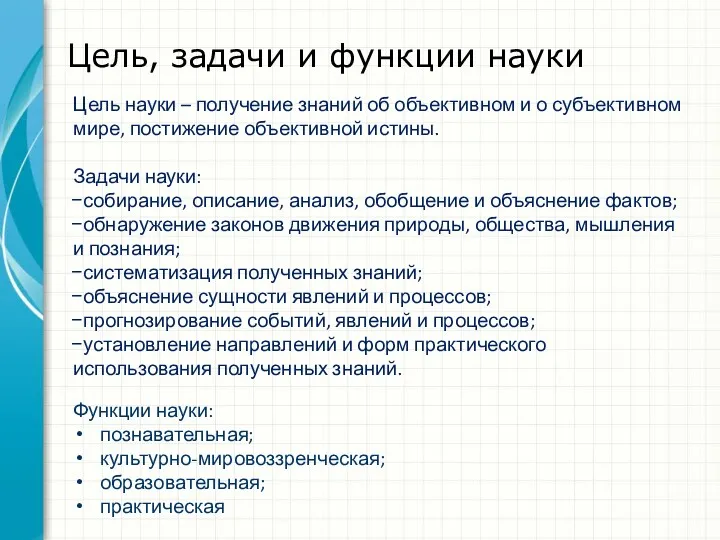 Цель, задачи и функции науки

Цель науки – получение знаний об объективном и о субъективном мире, постижение объективной истины.

Задачи науки:
−собирание, описание, анализ, обобщение и объяснение фактов;
−обнаружение законов движения природы, общества, мышления и познания;
−систематизация полученных знаний;
−объяснение сущности явлений и процессов;
−прогнозирование событий, явлений и процессов;
−установление направлений и форм практического использования полученных знаний.

Функции науки:
• познавательная;
• культурно-мировоззренческая;
• образовательная;
• практическая